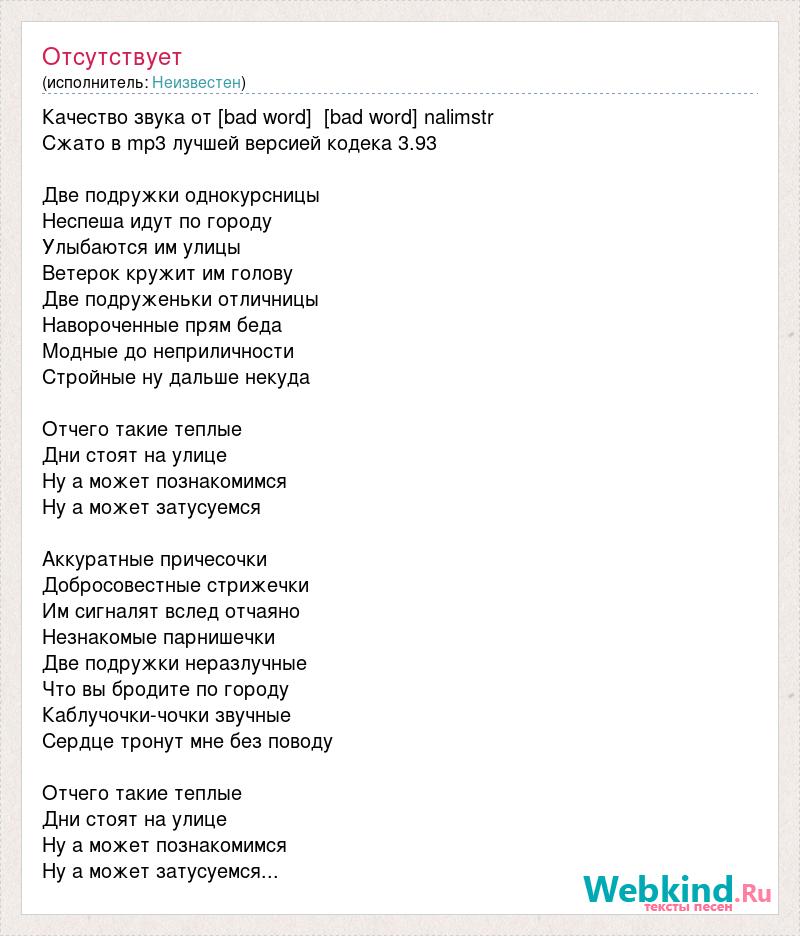 Отсутствует
(исполнитель: Неизвестен)

Качество звука от [bad word] [bad word] nalimstr
Сжато в mp3 лучшей версией кодека 3.93

Две подружки однокурсницы
Неспеша идут по городу
Улыбаются им улицы
Ветерок кружит им голову
Две подруженьки отличницы
Навороченные прям беда
Модные до неприличности
Стройные ну дальше некуда

Отчего такие теплые
Дни стоят на улице
Ну а может познакомимся
Ну а может затусуемся

Аккуратные причесочки
Добросовестные стрижечки
Им сигналят вслед отчаяно
Незнакомые парнишечки
Две подружки неразлучные
Что вы бродите по городу
Каблучочки-чочки звучные
Сердце тронут мне без поводу

Отчего такие теплые
Дни стоят на улице
Ну а может познакомимся
Ну а может затусуемся...

Webkind.Ru
тексты песен